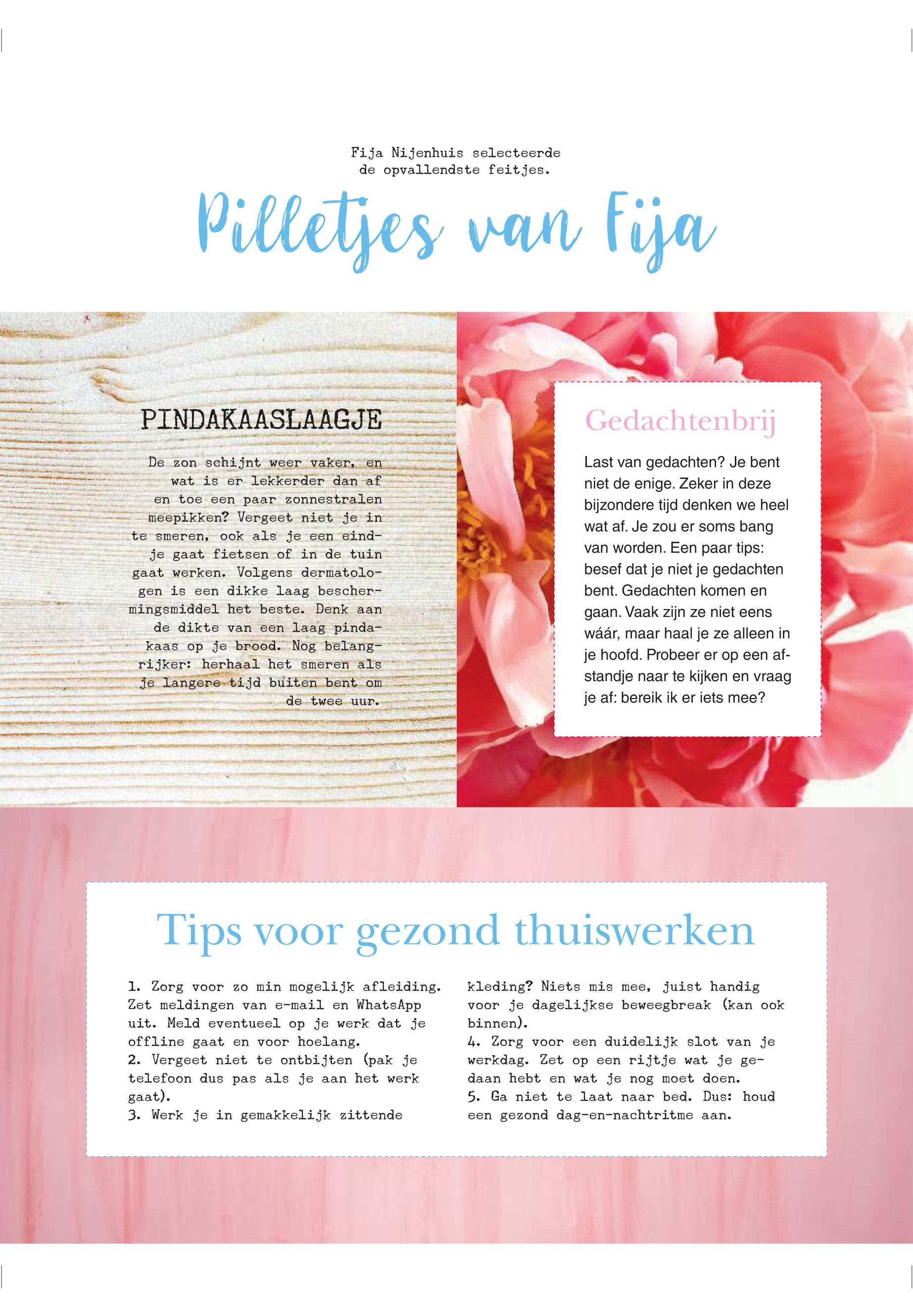 Fija Nijenhuis selecteerde de opvallendste feitjes.

Pilletjes van Fija

PINDAKAASLAAGJE

De zon schijnt weer vaker, en wat is er lekkerder dan af en toe een paar zonnestralen meepikken? Vergeet niet je in te smeren, ook als je een eindje gaat fietsen of in de tuin gaat werken. Volgens dermatologen is een dikke laag beschermingsmiddel het beste. Denk aan de dikte van een laag pindakaas op je brood. Nog belangrijker: herhaal het smeren als je langere tijd buiten bent om de twee uur.

Gedachtenbrij

Last van gedachten? Je bent niet de enige. Zeker in deze bijzondere tijd denken we heel wat af. Je zou er soms bang van worden. Een paar tips: besef dat je niet je gedachten bent. Gedachten komen en gaan. Vaak zijn ze niet eens wáár, maar haal je ze alleen in je hoofd. Probeer er op een afstandje naar te kijken en vraag je af: bereik ik er iets mee?

Tips voor gezond thuiswerken

1. Zorg voor zo min mogelijk afleiding. Zet meldingen van e-mail en WhatsApp uit. Meld eventueel op je werk dat je offline gaat en voor hoelang.
2. Vergeet niet te ontbijten (pak je telefoon dus pas als je aan het werk gaat).
3. Werk je in gemakkelijk zittende kleding? Niets mis mee, juist handig voor je dagelijkse beweegbreak (kan ook binnen).
4. Zorg voor een duidelijk slot van je werkdag. Zet op een rijtje wat je gedaan hebt en wat je nog moet doen.
5. Ga niet te laat naar bed. Dus: houd een gezond dag-en-nachtritme aan.